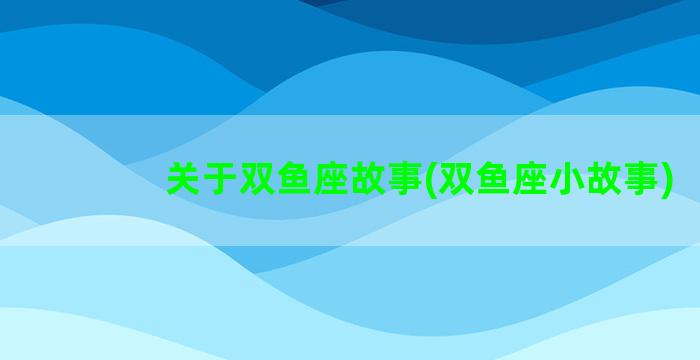 关于双鱼座故事(双鱼座小故事)